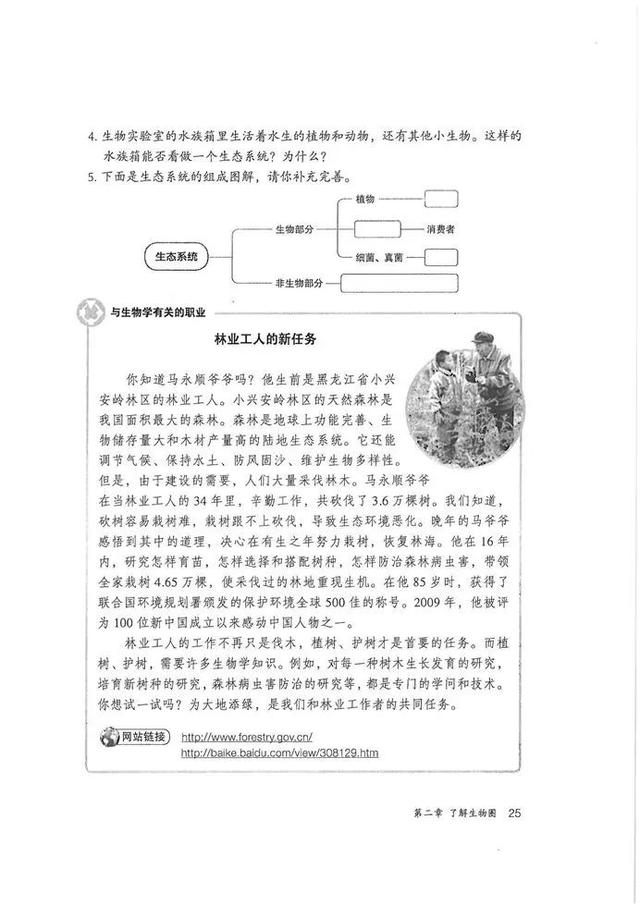 4. 生物实验室的水族箱里生活着水生的植物和动物，还有其他小生物。这样的水族箱能否看做一个生态系统？为什么？
5. 下面是生态系统的组成图解，请你补充完善。

生态系统
生物部分
植物
消费者
细菌、真菌
非生物部分

与生物学有关的职业

林业工人的新任务

你知道马永顺爷爷吗？他生前是黑龙江省小兴安岭林区的林业工人。小兴安岭林区的天然森林是我国面积最大的森林。森林是地球上功能完善、生物储存量大和木材产量高的陆地生态系统。它还能调节气候、保持水土、防风固沙、维护生物多样性。但是，由于建设的需要，人们大量采伐林木。马永顺爷爷在当林业工人的34年里，辛勤工作，共砍伐了3.6万棵树。我们知道，砍树容易栽树难，栽树跟不上砍伐，导致生态环境恶化。晚年的马爷爷感悟到其中的道理，决心在有生之年努力栽树，恢复林海。他在16年内，研究怎样育苗，怎样选择和搭配树种，怎样防治森林病虫害，带领全家栽树4.65万棵，使采伐过的林地重现生机。在他85岁时，获得了联合国环境规划署颁发的保护环境全球500佳的称号。2009年，他被评为100位新中国成立以来感动中国人物之一。

林业工人的工作不再只是伐木，植树、护树才是首要的任务。而植树、护树，需要许多生物学知识。例如，对每一种树木生长发育的研究，培育新树种的研究，森林病虫害防治的研究等，都是专门的学问和技术。你想试一试吗？为大地添绿，是我们和林业工作者的共同任务。

网站链接 http://www.forestry.gov.cn/
http://baike.baidu.com/view/308129.htm

第二章 了解生物圈 25